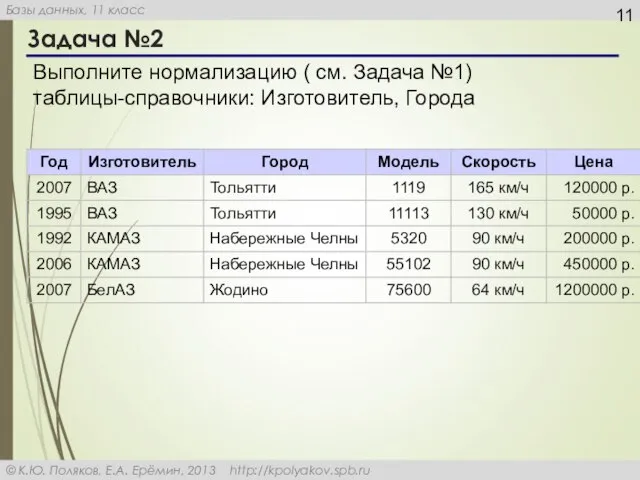 Базы данных, 11 класс

11

Задача №2

Выполните нормализацию ( см. Задача №1) таблицы-справочники: Изготовитель, Города

| Год | Изготовитель | Город | Модель | Скорость | Цена |
|---|---|---|---|---|---|
| 2007 | ВАЗ | Тольятти | 1119 | 165 км/ч | 120000 р. |
| 1995 | ВАЗ | Тольятти | 11113 | 130 км/ч | 50000 р. |
| 1992 | КАМАЗ | Набережные Челны | 5320 | 90 км/ч | 200000 р. |
| 2006 | КАМАЗ | Набережные Челны | 55102 | 90 км/ч | 450000 р. |
| 2007 | БелАЗ | Жодино | 75600 | 64 км/ч | 1200000 р. |

© К.Ю. Поляков, Е.А. Ерёмин, 2013 http://kpolyakov.spb.ru